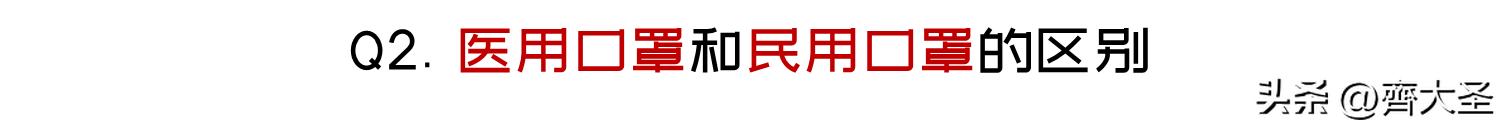 Q2. 医用口罩和民用口罩的区别

头条 @齊大圣